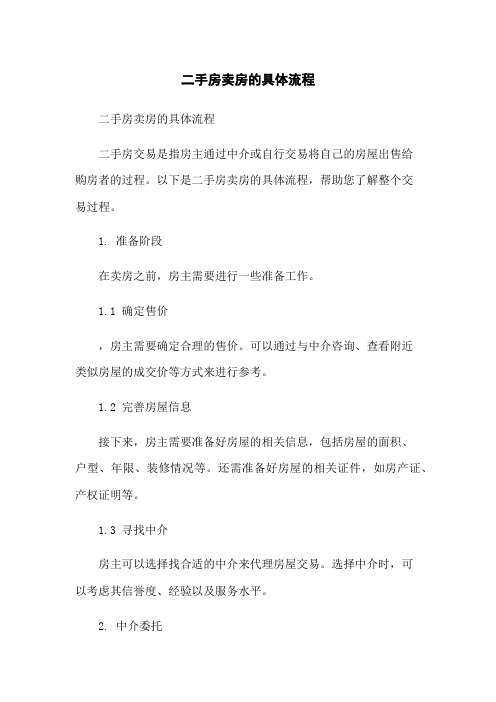 二手房卖房的具体流程

二手房卖房的具体流程

二手房交易是指房主通过中介或自行交易将自己的房屋出售给购房者的过程。以下是二手房卖房的具体流程，帮助您了解整个交易过程。

1. 准备阶段

在卖房之前，房主需要进行一些准备工作。

1.1 确定售价

，房主需要确定合理的售价。可以通过与中介咨询、查看附近类似房屋的成交价等方式来进行参考。

1.2 完善房屋信息

接下来，房主需要准备好房屋的相关信息，包括房屋的面积、户型、年限、装修情况等。还需准备好房屋的相关证件，如房产证、产权证明等。

1.3 寻找中介

房主可以选择找合适的中介来代理房屋交易。选择中介时，可以考虑其信誉度、经验以及服务水平。

2. 中介委托